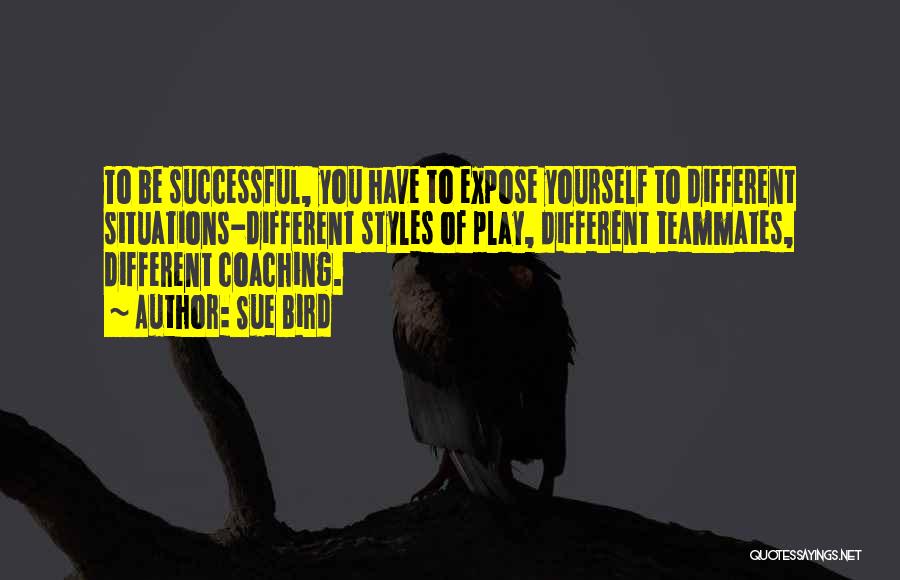 TO BE SUCCESSFUL, YOU HAVE TO EXPOSE YOURSELF TO DIFFERENT SITUATIONS-DIFFERENT STYLES OF PLAY, DIFFERENT TEAMMATES, DIFFERENT COACHING.

~ AUTHOR: SUE BIRD

QUOTESSAYINGS.NET